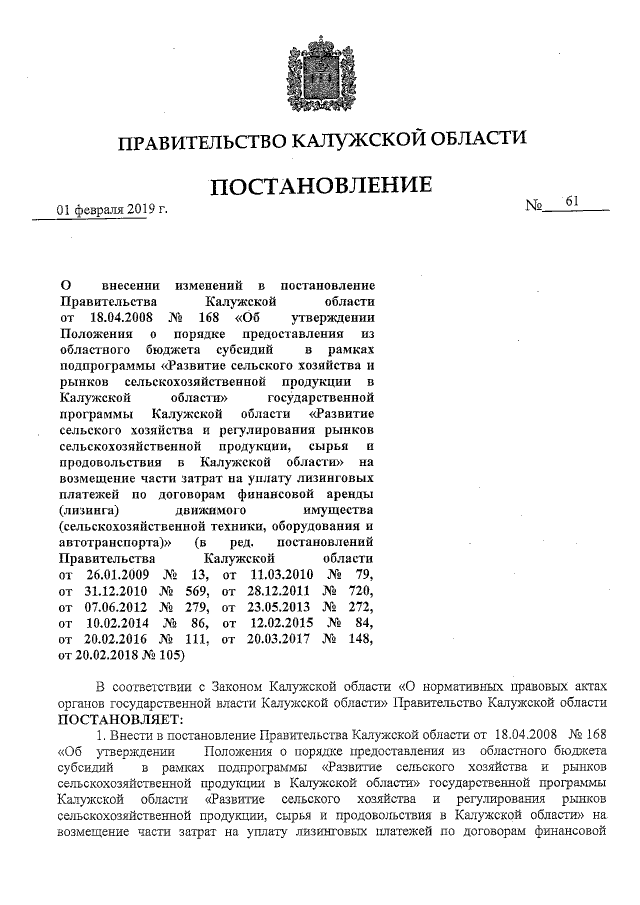 ПРАВИТЕЛЬСТВО КАЛУЖСКОЙ ОБЛАСТИ

ПОСТАНОВЛЕНИЕ

01 февраля 2019 г. № 61

О внесении изменений в постановление Правительства Калужской области от 18.04.2008 № 168 «Об утверждении Положения о порядке предоставления из областного бюджета субсидий в рамках подпрограммы «Развитие сельского хозяйства и рынков сельскохозяйственной продукции в Калужской области» государственной программы Калужской области «Развитие сельского хозяйства и регулирования рынков сельскохозяйственной продукции, сырья и продовольствия в Калужской области» на возмещение части затрат на уплату лизинговых платежей по договорам финансовой аренды (лизинга) движимого имущества (сельскохозяйственной техники, оборудования и автотранспорта)» (в ред. постановлений Правительства Калужской области от 26.01.2009 № 13, от 11.03.2010 № 79, от 31.12.2010 № 569, от 28.12.2011 № 720, от 07.06.2012 № 279, от 23.05.2013 № 272, от 10.02.2014 № 86, от 12.02.2015 № 84, от 20.02.2016 № 111, от 20.03.2017 № 148, от 20.02.2018 № 105)

В соответствии с Законом Калужской области «О нормативных правовых актах органов государственной власти Калужской области» Правительство Калужской области ПОСТАНОВЛЯЕТ:

1. Внести в постановление Правительства Калужской области от 18.04.2008 № 168 «Об утверждении Положения о порядке предоставления из областного бюджета субсидий в рамках подпрограммы «Развитие сельского хозяйства и рынков сельскохозяйственной продукции в Калужской области» государственной программы Калужской области «Развитие сельского хозяйства и регулирования рынков сельскохозяйственной продукции, сырья и продовольствия в Калужской области» на возмещение части затрат на уплату лизинговых платежей по договорам финансовой